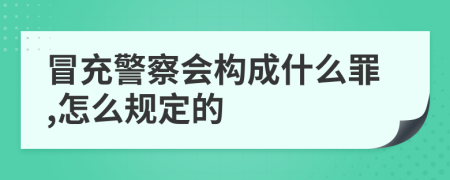 冒充警察会构成什么罪,怎么规定的